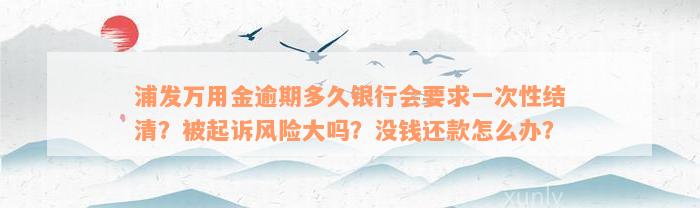 浦发万用金逾期多久银行会要求一次性结清？被起诉风险大吗？没钱还款怎么办？

xunlv